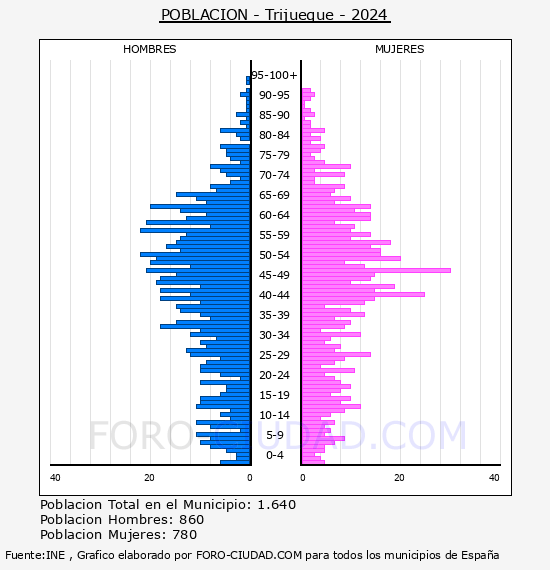 POBLACION - Trijueque - 2024

HOMBRES

MUJERES

95-100+
90-95
85-90
80-84
75-79
70-74
65-69
60-64
55-59
50-54
45-49
40-44
35-39
30-34
25-29
20-24
15-19
10-14
5-9
0-4

40
20
0
0
20
40

FORO-CIUDAD.COM

Poblacion Total en el Municipio: 1.640
Poblacion Hombres: 860
Poblacion Mujeres: 780

Fuente:INE , Grafico elaborado por FORO-CIUDAD.COM para todos los municipios de España